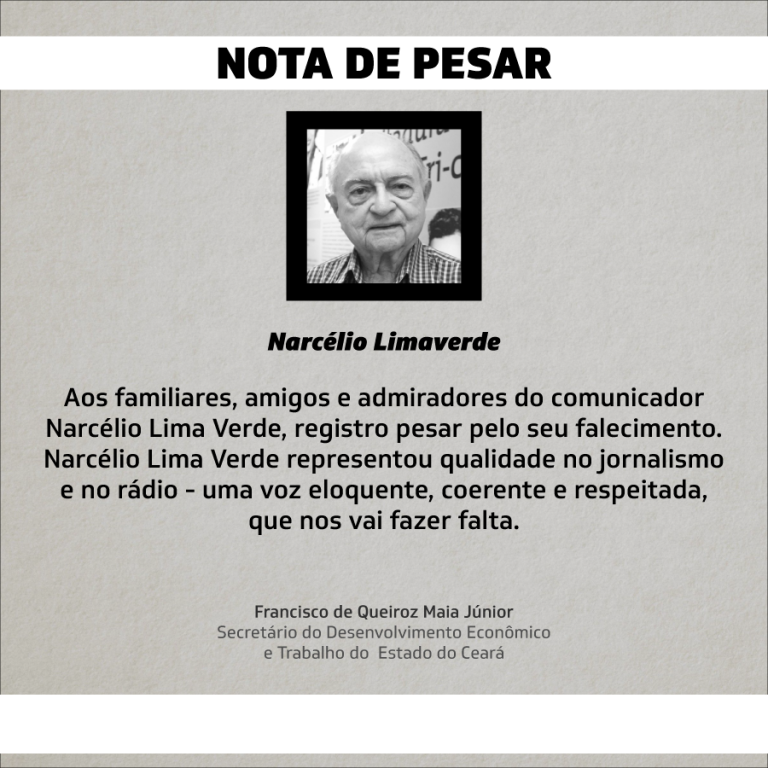 NOTA DE PESAR

Narcélio Limaverde

Aos familiares, amigos e admiradores do comunicador Narcélio Lima Verde, registro pesar pelo seu falecimento. Narcélio Lima Verde representou qualidade no jornalismo e no rádio - uma voz eloquente, coerente e respeitada, que nos vai fazer falta.

Francisco de Queiroz Maia Júnior
Secretário do Desenvolvimento Econômico
e Trabalho do Estado do Ceará